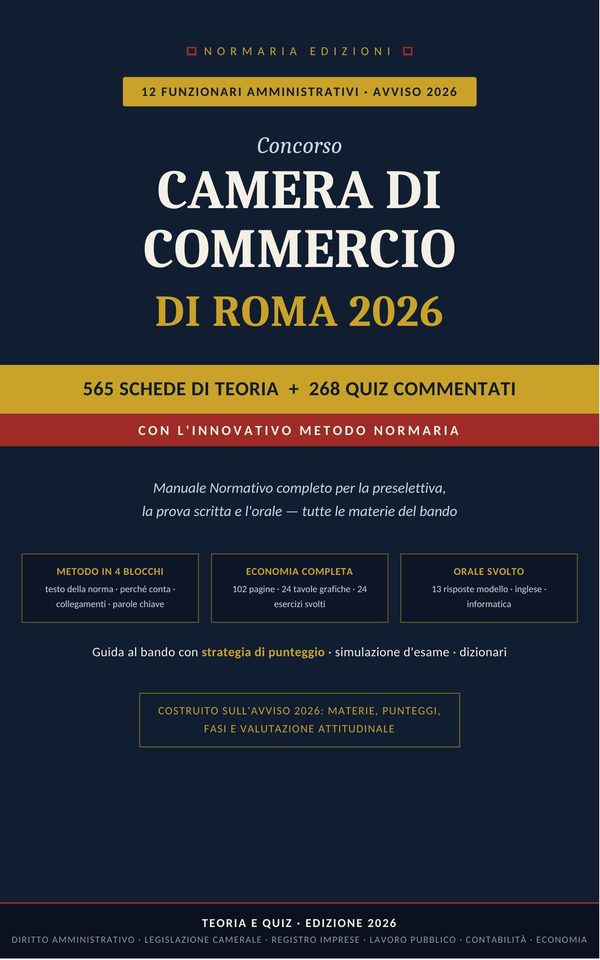 NORMARIA EDIZIONI

12 FUNZIONARI AMMINISTRATIVI · AVVISO 2026

Concorso

CAMERA DI COMMERCIO

DI ROMA 2026

565 SCHEDE DI TEORIA + 268 QUIZ COMMENTATI

CON L'INNOVATIVO METODO NORMARIA

Manuale Normativo completo per la preselettiva, la prova scritta e l'orale — tutte le materie del bando

METODO IN 4 BLOCCHI
testo della norma · perché conta · collegamenti · parole chiave

ECONOMIA COMPLETA
102 pagine · 24 tavole grafiche · 24 esercizi svolti

ORALE SVOLTO
13 risposte modello · inglese · informatica

Guida al bando con strategia di punteggio · simulazione d'esame · dizionari

COSTRUITO SULL'AVVISO 2026: MATERIE, PUNTEGGI, FASI E VALUTAZIONE ATTITUDINALE

TEORIA E QUIZ · EDIZIONE 2026

DIRITTO AMMINISTRATIVO · LEGISLAZIONE CAMERALE · REGISTRO IMPRESE · LAVORO PUBBLICO · CONTABILITÀ · ECONOMIA